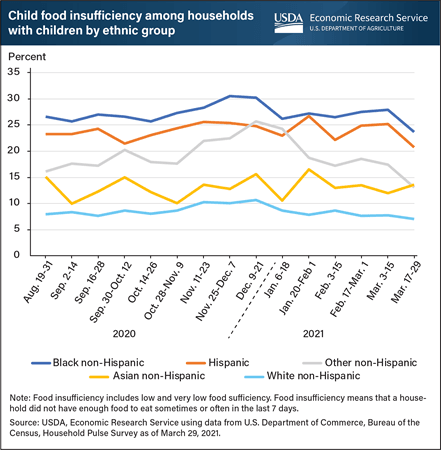 Child food insufficiency among households with children by ethnic group

USDA Economic Research Service
U.S. DEPARTMENT OF AGRICULTURE

Percent

35
30
25
20
15
10
5
0

Aug. 19-31
Sep. 2-14
Sep. 16-28
Sep. 30-Oct. 12
Oct. 14-26
Oct. 28-Nov. 9
Nov. 11-23
Nov. 25-Dec. 7
Dec. 9-21
Jan. 6-18
Jan. 20-Feb 1
Feb. 3-15
Feb. 17-Mar. 1
Mar. 3-15
Mar. 17-29

2020
2021

Black non-Hispanic
Hispanic
Other non-Hispanic
Asian non-Hispanic
White non-Hispanic

Note: Food insufficiency includes low and very low food sufficiency. Food insufficiency means that a household did not have enough food to eat sometimes or often in the last 7 days.

Source: USDA, Economic Research Service using data from U.S. Department of Commerce, Bureau of the Census, Household Pulse Survey as of March 29, 2021.